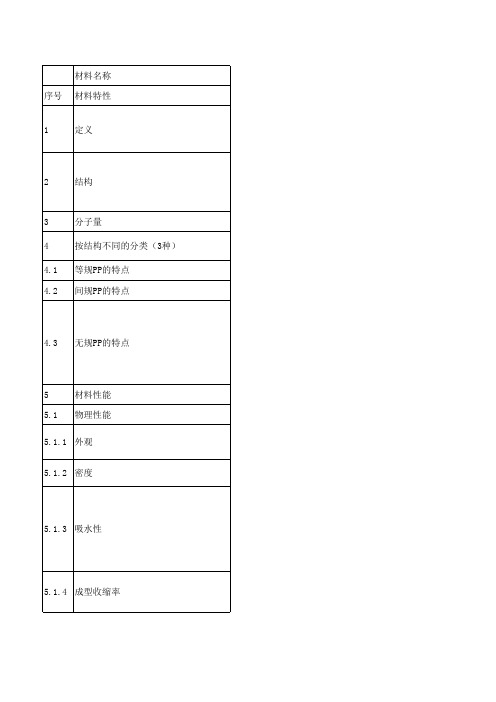 |  | 材料名称 |
|---|---|
| 序号 | 材料特性 |
| 1 | 定义 |
| 2 | 结构 |
| 3 | 分子量 |
| 4 | 按结构不同的分类（3种） |
| 4.1 | 等规PP的特点 |
| 4.2 | 间规PP的特点 |
| 4.3 | 无规PP的特点 |
| 5 | 材料性能 |
| 5.1 | 物理性能 |
| 5.1.1 | 外观 |
| 5.1.2 | 密度 |
| 5.1.3 | 吸水性 |
| 5.1.4 | 成型收缩率 |